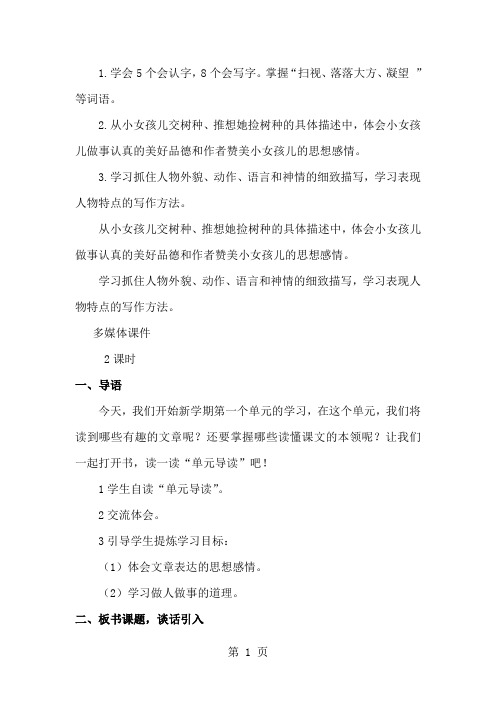 1.学会 5 个会认字，8 个会写字。掌握“扫视、落落大方、凝望 ”等词语。

2.从小女孩儿交树种、推想她捡树种的具体描述中，体会小女孩儿做事认真的美好品德和作者赞美小女孩儿的思想感情。

3.学习抓住人物外貌、动作、语言和神情的细致描写，学习表现人物特点的写作方法。

从小女孩儿交树种、推想她捡树种的具体描述中，体会小女孩儿做事认真的美好品德和作者赞美小女孩儿的思想感情。

学习抓住人物外貌、动作、语言和神情的细致描写，学习表现人物特点的写作方法。

多媒体课件

2 课时

一、导语

今天，我们开始新学期第一个单元的学习，在这个单元，我们将读到哪些有趣的文章呢？还要掌握哪些读懂课文的本领呢？让我们一起打开书，读一读“单元导读”吧！

1 学生自读“单元导读”。

2 交流体会。

3 引导学生提炼学习目标：

（1）体会文章表达的思想感情。

（2）学习做人做事的道理。

二、板书课题，谈话引入

第 1 页